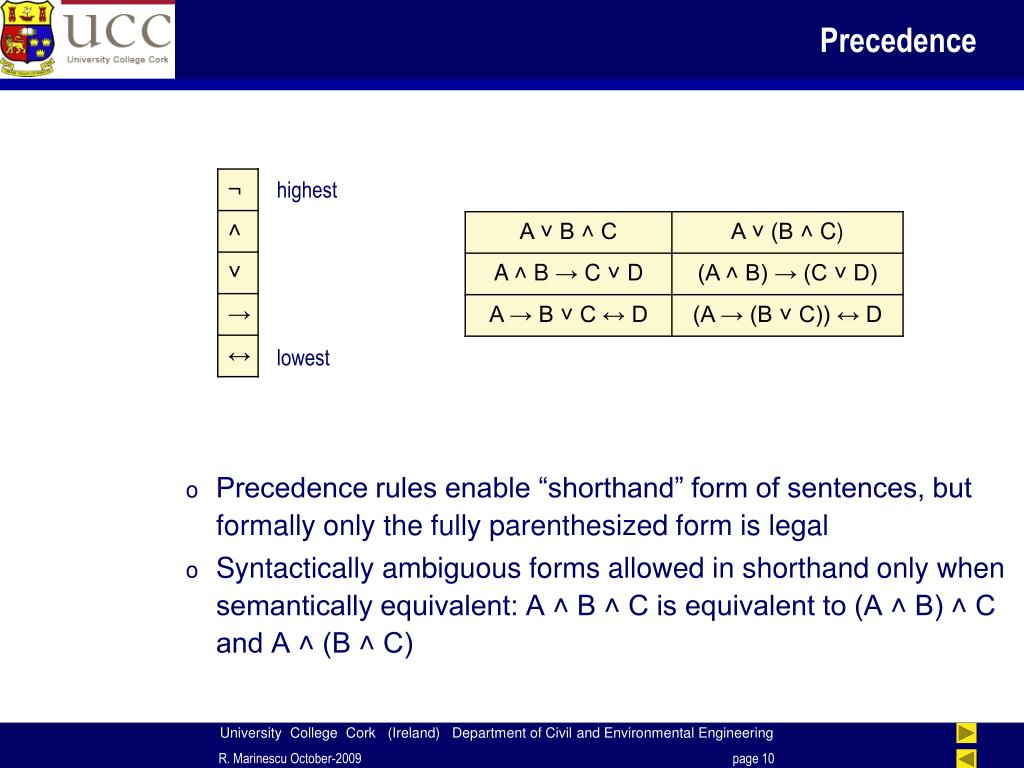 UCC
University College Cork

Precedence

| ¬ | highest |
|---|---|
| ∧ | |
| ∨ | |
| → | |
| ↔ | lowest |

| A ∨ B ∧ C | A ∨ (B ∧ C) |
|---|---|
| A ∧ B → C ∨ D | (A ∧ B) → (C ∨ D) |
| A → B ∨ C ↔ D | (A → (B ∨ C)) ↔ D |

o Precedence rules enable “shorthand” form of sentences, but formally only the fully parenthesized form is legal

o Syntactically ambiguous forms allowed in shorthand only when semantically equivalent: A ∧ B ∧ C is equivalent to (A ∧ B) ∧ C and A ∧ (B ∧ C)

University College Cork (Ireland) Department of Civil and Environmental Engineering
R. Marinescu October-2009
page 10